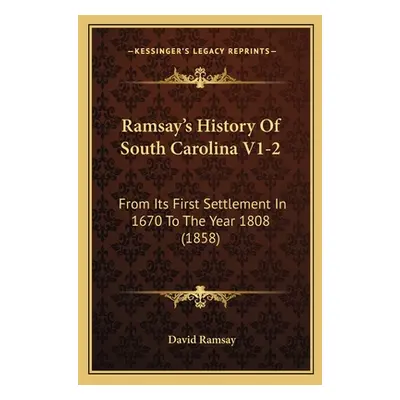 —KESSINGER'S LEGACY REPRINTS—

Ramsay's History Of South Carolina V1-2

From Its First Settlement In 1670 To The Year 1808 (1858)

David Ramsay